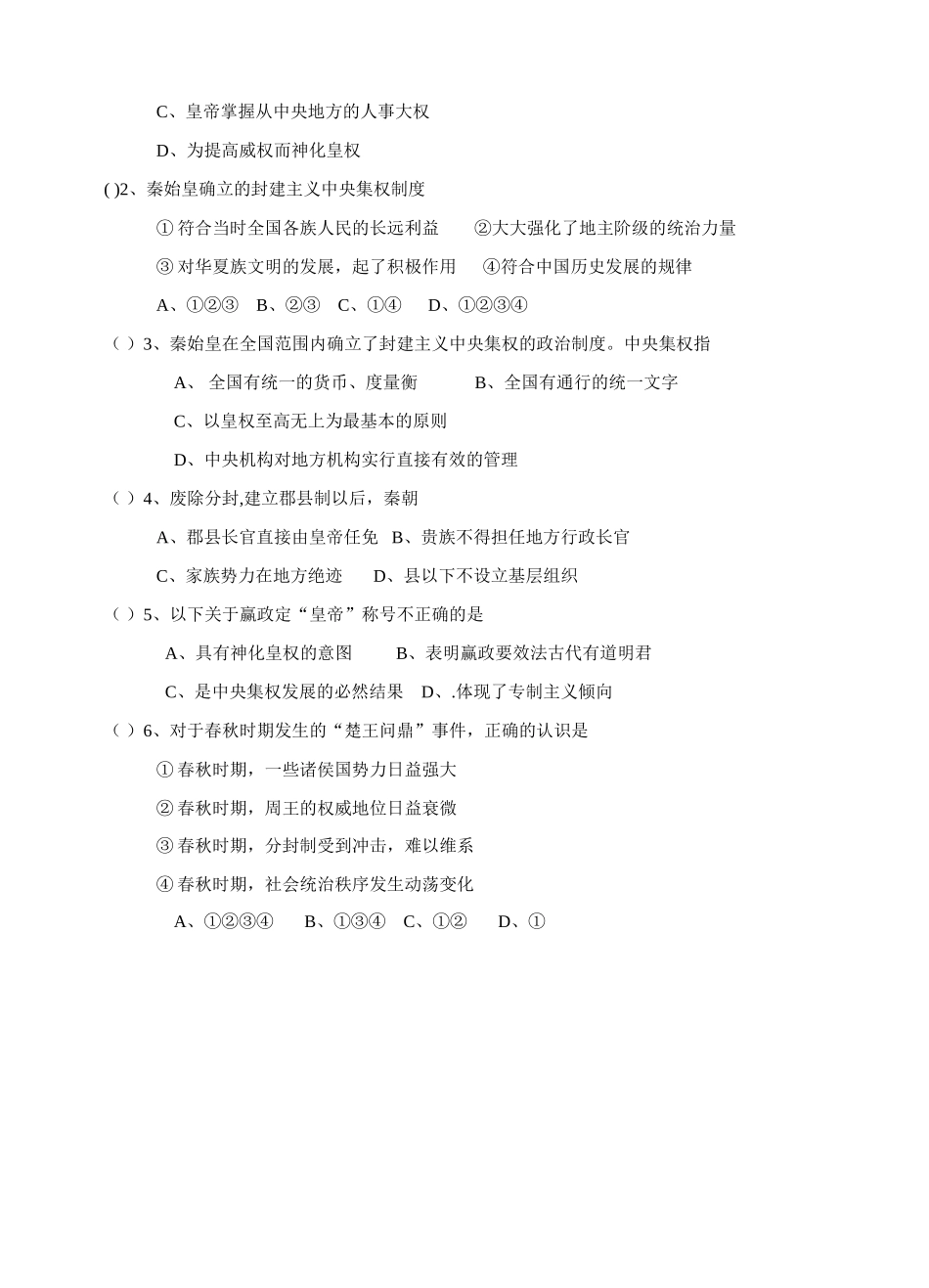 C、皇帝掌握从中央地方的人事大权

D、为提高威权而神化皇权

( )2、秦始皇确立的封建主义中央集权制度

① 符合当时全国各族人民的长远利益　　②大大强化了地主阶级的统治力量

③ 对华夏族文明的发展，起了积极作用　　④符合中国历史发展的规律

A、①②③　B、②③　C、①④　　D、①②③④

（ ）3、秦始皇在全国范围内确立了封建主义中央集权的政治制度。中央集权指

A、 全国有统一的货币、度量衡　　　B、全国有通行的统一文字

C、以皇权至高无上为最基本的原则

D、中央机构对地方机构实行直接有效的管理

（ ）4、废除分封,建立郡县制以后，秦朝

A、郡县长官直接由皇帝任免　B、贵族不得担任地方行政长官

C、家族势力在地方绝迹　　D、县以下不设立基层组织

（ ）5、以下关于嬴政定“皇帝”称号不正确的是

A、具有神化皇权的意图　　　B、表明嬴政要效法古代有道明君

C、是中央集权发展的必然结果　D、.体现了专制主义倾向

（ ）6、对于春秋时期发生的“楚王问鼎”事件，正确的认识是

① 春秋时期，一些诸侯国势力日益强大

② 春秋时期，周王的权威地位日益衰微

③ 春秋时期，分封制受到冲击，难以维系

④ 春秋时期，社会统治秩序发生动荡变化

A、①②③④　　B、①③④　C、①②　　D、①